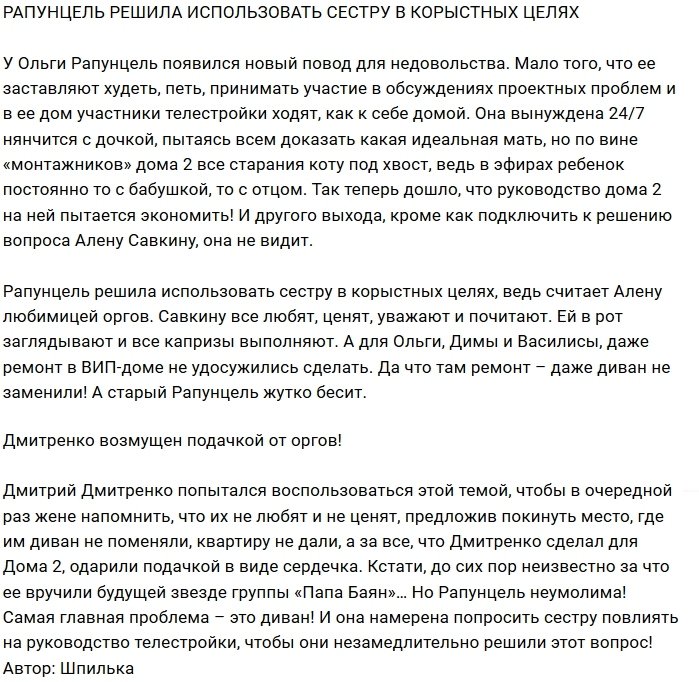 РАПУНЦЕЛЬ РЕШИЛА ИСПОЛЬЗОВАТЬ СЕСТРУ В КОРЫСТНЫХ ЦЕЛЯХ

У Ольги Рапунцель появился новый повод для недовольства. Мало того, что ее заставляют худеть, петь, принимать участие в обсуждениях проектных проблем и в ее дом участники телестройки ходят, как к себе домой. Она вынуждена 24/7 нянчится с дочкой, пытаясь всем доказать какая идеальная мать, но по вине «монтажников» дома 2 все старания коту под хвост, ведь в эфирах ребенок постоянно то с бабушкой, то с отцом. Так теперь дошло, что руководство дома 2 на ней пытается экономить! И другого выхода, кроме как подключить к решению вопроса Алену Савкину, она не видит.

Рапунцель решила использовать сестру в корыстных целях, ведь считает Алену любимицей оргов. Савкину все любят, ценят, уважают и почитают. Ей в рот заглядывают и все капризы выполняют. А для Ольги, Димы и Василисы, даже ремонт в ВИП-доме не удосужились сделать. Да что там ремонт – даже диван не заменили! А старый Рапунцель жутко бесит.

Дмитренко возмущен подачкой от оргов!

Дмитрий Дмитренко попытался воспользоваться этой темой, чтобы в очередной раз жене напомнить, что их не любят и не ценят, предложив покинуть место, где им диван не поменяли, квартиру не дали, а за все, что Дмитренко сделал для Дома 2, одарили подачкой в виде сердечка. Кстати, до сих пор неизвестно за что ее вручили будущей звезде группы «Папа Баян»... Но Рапунцель неумолима! Самая главная проблема – это диван! И она намерена попросить сестру повлиять на руководство телестройки, чтобы они незамедлительно решили этот вопрос!
Автор: Шпилька